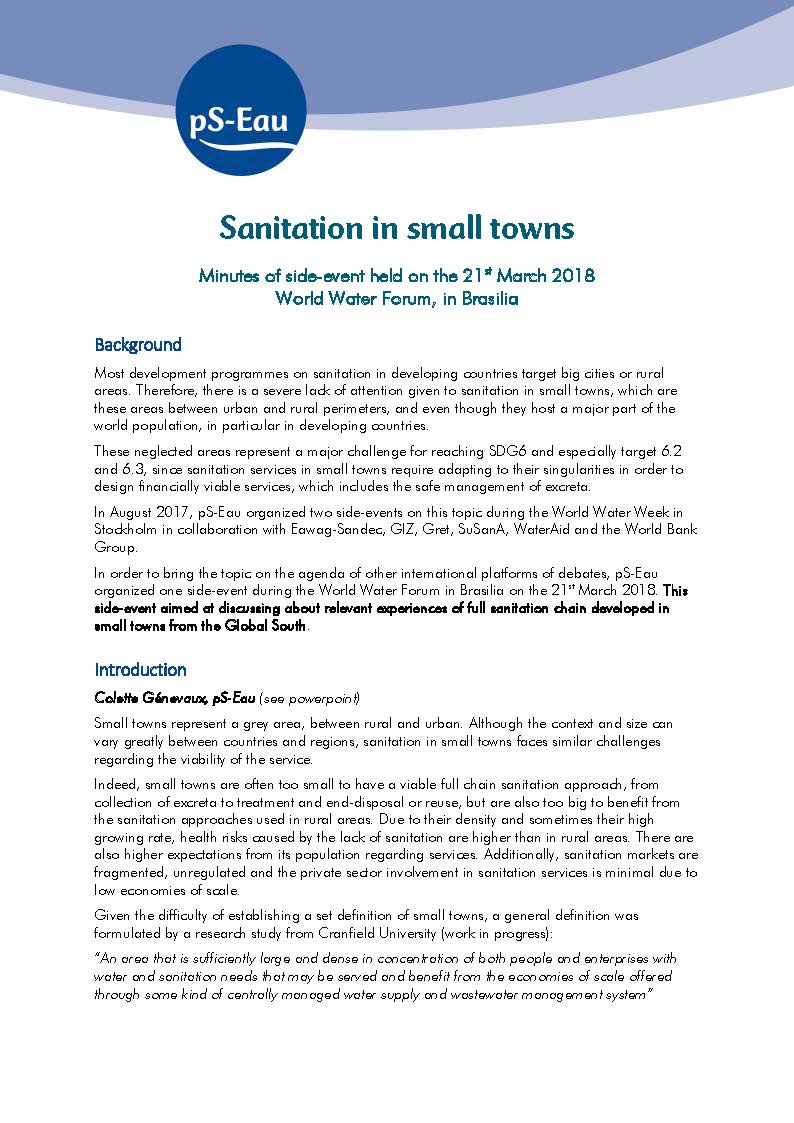 pS-Eau

Sanitation in small towns

Minutes of side-event held on the 21$^{st}$ March 2018
World Water Forum, in Brasilia

Background

Most development programmes on sanitation in developing countries target big cities or rural areas. Therefore, there is a severe lack of attention given to sanitation in small towns, which are these areas between urban and rural perimeters, and even though they host a major part of the world population, in particular in developing countries.

These neglected areas represent a major challenge for reaching SDG6 and especially target 6.2 and 6.3, since sanitation services in small towns require adapting to their singularities in order to design financially viable services, which includes the safe management of excreta.

In August 2017, pS-Eau organized two side-events on this topic during the World Water Week in Stockholm in collaboration with Eawag-Sandec, GIZ, Gret, SuSanA, WaterAid and the World Bank Group.

In order to bring the topic on the agenda of other international platforms of debates, pS-Eau organized one side-event during the World Water Forum in Brasilia on the 21$^{st}$ March 2018. This side-event aimed at discussing about relevant experiences of full sanitation chain developed in small towns from the Global South.

Introduction

Colette Génevaux, pS-Eau (see powerpoint)

Small towns represent a grey area, between rural and urban. Although the context and size can vary greatly between countries and regions, sanitation in small towns faces similar challenges regarding the viability of the service.

Indeed, small towns are often too small to have a viable full chain sanitation approach, from collection of excreta to treatment and end-disposal or reuse, but are also too big to benefit from the sanitation approaches used in rural areas. Due to their density and sometimes their high growing rate, health risks caused by the lack of sanitation are higher than in rural areas. There are also higher expectations from its population regarding services. Additionally, sanitation markets are fragmented, unregulated and the private sector involvement in sanitation services is minimal due to low economies of scale.

Given the difficulty of establishing a set definition of small towns, a general definition was formulated by a research study from Cranfield University (work in progress):

"An area that is sufficiently large and dense in concentration of both people and enterprises with water and sanitation needs that may be served and benefit from the economies of scale offered through some kind of centrally managed water supply and wastewater management system"